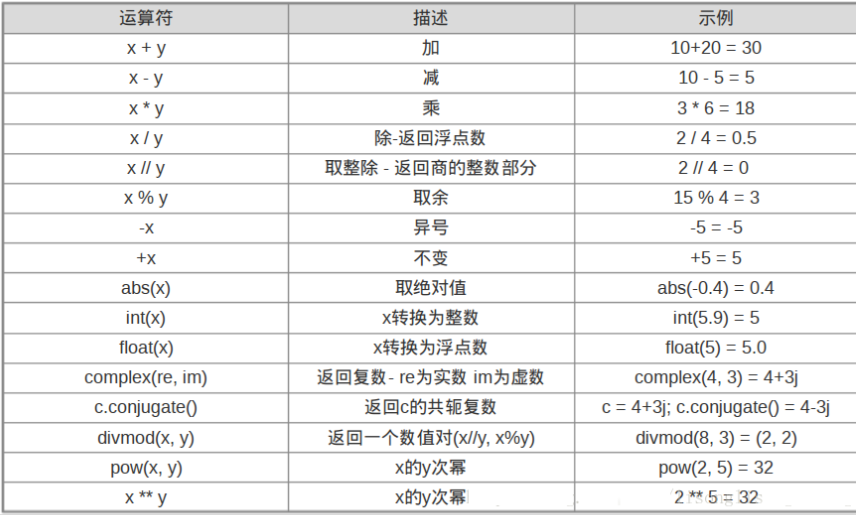 | 运算符 | 描述 | 示例 |
|---|---|---|
| x + y | 加 | 10+20 = 30 |
| x - y | 减 | 10 - 5 = 5 |
| x * y | 乘 | 3 * 6 = 18 |
| x / y | 除-返回浮点数 | 2 / 4 = 0.5 |
| x // y | 取整除 - 返回商的整数部分 | 2 // 4 = 0 |
| x % y | 取余 | 15 % 4 = 3 |
| -x | 异号 | -5 = -5 |
| +x | 不变 | +5 = 5 |
| abs(x) | 取绝对值 | abs(-0.4) = 0.4 |
| int(x) | x转换为整数 | int(5.9) = 5 |
| float(x) | x转换为浮点数 | float(5) = 5.0 |
| complex(re, im) | 返回复数- re为实数 im为虚数 | complex(4, 3) = 4+3j |
| c.conjugate() | 返回c的共轭复数 | c = 4+3j; c.conjugate() = 4-3j |
| divmod(x, y) | 返回一个数值对(x//y, x%y) | divmod(8, 3) = (2, 2) |
| pow(x, y) | x的y次幂 | pow(2, 5) = 32 |
| x ** y | x的y次幂 | 2 ** 5 = 32 |